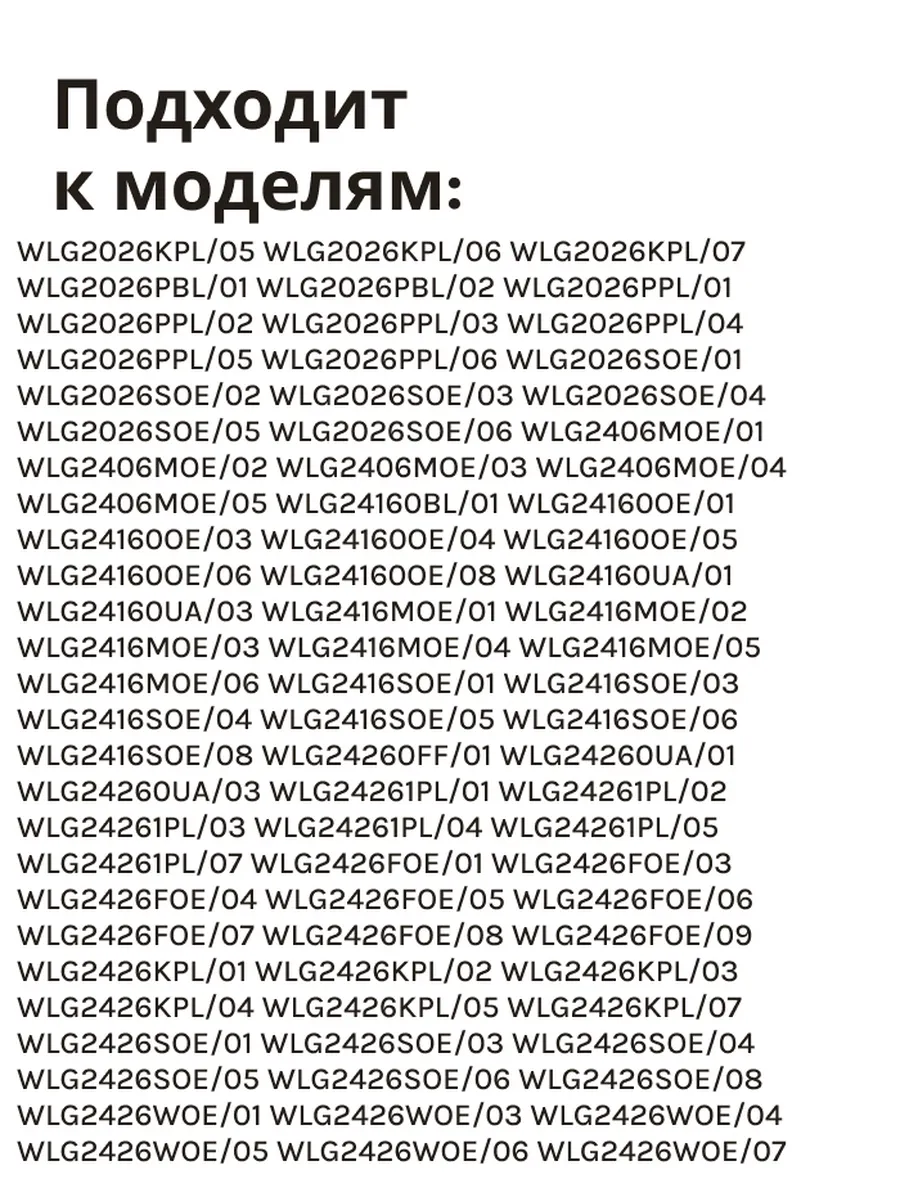 Подходит к моделям:

WLG2026KPL/05 WLG2026KPL/06 WLG2026KPL/07 WLG2026PBL/01 WLG2026PBL/02 WLG2026PPL/01 WLG2026PPL/02 WLG2026PPL/03 WLG2026PPL/04 WLG2026PPL/05 WLG2026PPL/06 WLG2026SOE/01 WLG2026SOE/02 WLG2026SOE/03 WLG2026SOE/04 WLG2026SOE/05 WLG2026SOE/06 WLG2406MOE/01 WLG2406MOE/02 WLG2406MOE/03 WLG2406MOE/04 WLG2406MOE/05 WLG24160BL/01 WLG24160OE/01 WLG24160OE/03 WLG24160OE/04 WLG24160OE/05 WLG24160OE/06 WLG24160OE/08 WLG24160UA/01 WLG24160UA/03 WLG2416MOE/01 WLG2416MOE/02 WLG2416MOE/03 WLG2416MOE/04 WLG2416MOE/05 WLG2416MOE/06 WLG2416SOE/01 WLG2416SOE/03 WLG2416SOE/04 WLG2416SOE/05 WLG2416SOE/06 WLG2416SOE/08 WLG24260FF/01 WLG24260UA/01 WLG24260UA/03 WLG24261PL/01 WLG24261PL/02 WLG24261PL/03 WLG24261PL/04 WLG24261PL/05 WLG24261PL/07 WLG2426FOE/01 WLG2426FOE/03 WLG2426FOE/04 WLG2426FOE/05 WLG2426FOE/06 WLG2426FOE/07 WLG2426FOE/08 WLG2426FOE/09 WLG2426KPL/01 WLG2426KPL/02 WLG2426KPL/03 WLG2426KPL/04 WLG2426KPL/05 WLG2426KPL/07 WLG2426SOE/01 WLG2426SOE/03 WLG2426SOE/04 WLG2426SOE/05 WLG2426SOE/06 WLG2426SOE/08 WLG2426WOE/01 WLG2426WOE/03 WLG2426WOE/04 WLG2426WOE/05 WLG2426WOE/06 WLG2426WOE/07